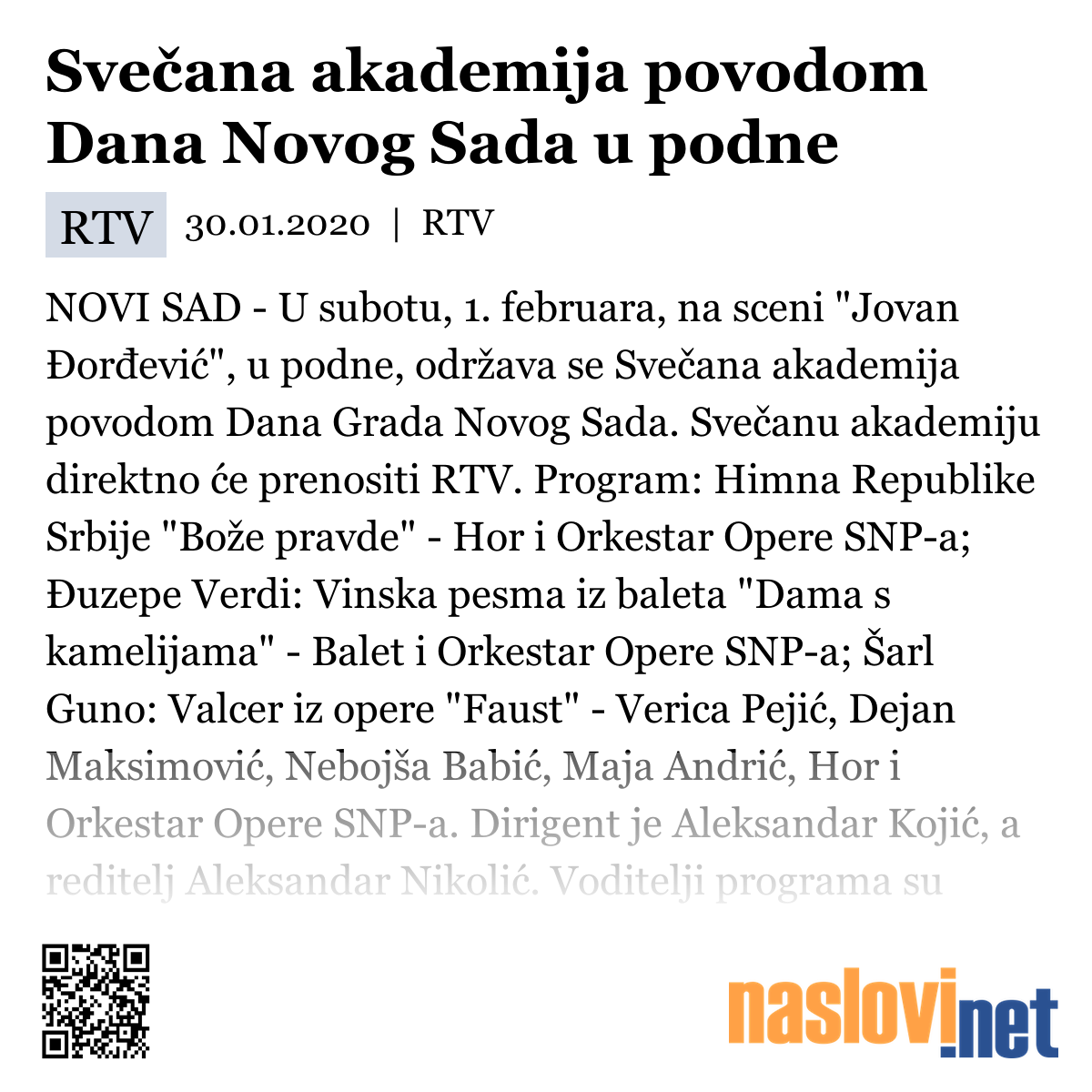 Svečana akademija povodom Dana Novog Sada u podne

RTV 30.01.2020 | RTV

NOVI SAD - U subotu, 1. februara, na sceni "Jovan Đorđević", u podne, održava se Svečana akademija povodom Dana Grada Novog Sada. Svečanu akademiju direktno će prenositi RTV. Program: Himna Republike Srbije "Bože pravde" - Hor i Orkestar Opere SNP-a; Đuzepe Verdi: Vinska pesma iz baleta "Dama s kamelijama" - Balet i Orkestar Opere SNP-a; Šarl Guno: Valcer iz opere "Faust" - Verica Pejić, Dejan Maksimović, Nebojša Babić, Maja Andrić, Hor i Orkestar Opere SNP-a. Dirigent je Aleksandar Kojić, a reditelj Aleksandar Nikolić. Voditelji programa su

naslovi.net